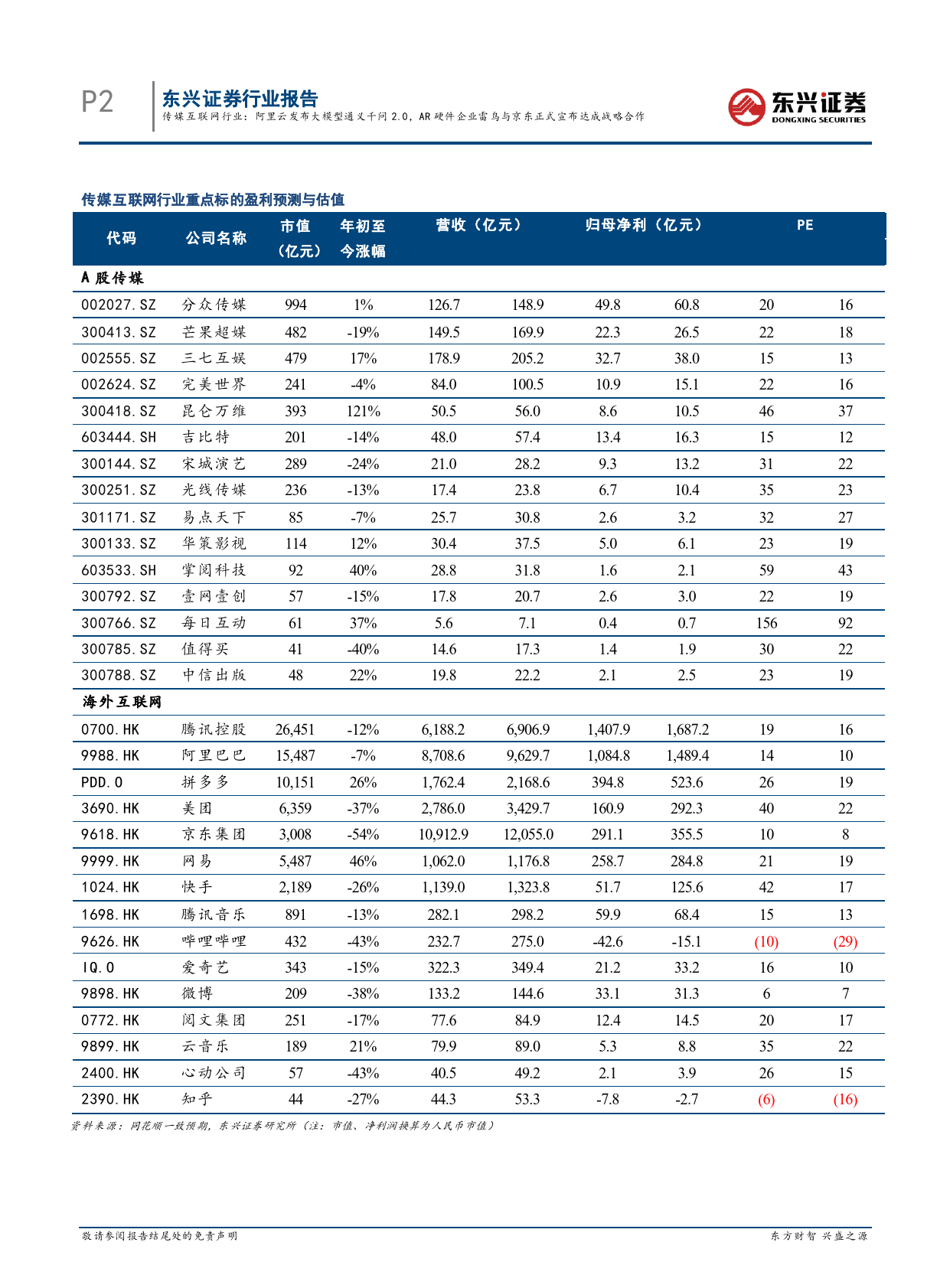 P2
东兴证券行业报告
传媒互联网行业：阿里云发布大模型通义千问 2.0，AR 硬件企业雷鸟与京东正式宣布达成战略合作

东兴证券
DONGXING SECURITIES

传媒互联网行业重点标的盈利预测与估值

| 代码 | 公司名称 | 市值（亿元） | 年初至今涨幅 | 营收（亿元） | | 归母净利（亿元） | | PE | |
|---|---|---|---|---|---|---|---|---|---|
| A 股传媒 | | | | | | | | | |
| 002027.SZ | 分众传媒 | 994 | 1% | 126.7 | 148.9 | 49.8 | 60.8 | 20 | 16 |
| 300413.SZ | 芒果超媒 | 482 | -19% | 149.5 | 169.9 | 22.3 | 26.5 | 22 | 18 |
| 002555.SZ | 三七互娱 | 479 | 17% | 178.9 | 205.2 | 32.7 | 38.0 | 15 | 13 |
| 002624.SZ | 完美世界 | 241 | -4% | 84.0 | 100.5 | 10.9 | 15.1 | 22 | 16 |
| 300418.SZ | 昆仑万维 | 393 | 121% | 50.5 | 56.0 | 8.6 | 10.5 | 46 | 37 |
| 603444.SH | 吉比特 | 201 | -14% | 48.0 | 57.4 | 13.4 | 16.3 | 15 | 12 |
| 300144.SZ | 宋城演艺 | 289 | -24% | 21.0 | 28.2 | 9.3 | 13.2 | 31 | 22 |
| 300251.SZ | 光线传媒 | 236 | -13% | 17.4 | 23.8 | 6.7 | 10.4 | 35 | 23 |
| 301171.SZ | 易点天下 | 85 | -7% | 25.7 | 30.8 | 2.6 | 3.2 | 32 | 27 |
| 300133.SZ | 华策影视 | 114 | 12% | 30.4 | 37.5 | 5.0 | 6.1 | 23 | 19 |
| 603533.SH | 掌阅科技 | 92 | 40% | 28.8 | 31.8 | 1.6 | 2.1 | 59 | 43 |
| 300792.SZ | 壹网壹创 | 57 | -15% | 17.8 | 20.7 | 2.6 | 3.0 | 22 | 19 |
| 300766.SZ | 每日互动 | 61 | 37% | 5.6 | 7.1 | 0.4 | 0.7 | 156 | 92 |
| 300785.SZ | 值得买 | 41 | -40% | 14.6 | 17.3 | 1.4 | 1.9 | 30 | 22 |
| 300788.SZ | 中信出版 | 48 | 22% | 19.8 | 22.2 | 2.1 | 2.5 | 23 | 19 |
| 海外互联网 | | | | | | | | | |
| 0700.HK | 腾讯控股 | 26,451 | -12% | 6,188.2 | 6,906.9 | 1,407.9 | 1,687.2 | 19 | 16 |
| 9988.HK | 阿里巴巴 | 15,487 | -7% | 8,708.6 | 9,629.7 | 1,084.8 | 1,489.4 | 14 | 10 |
| PDD.O | 拼多多 | 10,151 | 26% | 1,762.4 | 2,168.6 | 394.8 | 523.6 | 26 | 19 |
| 3690.HK | 美团 | 6,359 | -37% | 2,786.0 | 3,429.7 | 160.9 | 292.3 | 40 | 22 |
| 9618.HK | 京东集团 | 3,008 | -54% | 10,912.9 | 12,055.0 | 291.1 | 355.5 | 10 | 8 |
| 9999.HK | 网易 | 5,487 | 46% | 1,062.0 | 1,176.8 | 258.7 | 284.8 | 21 | 19 |
| 1024.HK | 快手 | 2,189 | -26% | 1,139.0 | 1,323.8 | 51.7 | 125.6 | 42 | 17 |
| 1698.HK | 腾讯音乐 | 891 | -13% | 282.1 | 298.2 | 59.9 | 68.4 | 15 | 13 |
| 9626.HK | 哔哩哔哩 | 432 | -43% | 232.7 | 275.0 | -42.6 | -15.1 | (10) | (29) |
| IQ.O | 爱奇艺 | 343 | -15% | 322.3 | 349.4 | 21.2 | 33.2 | 16 | 10 |
| 9898.HK | 微博 | 209 | -38% | 133.2 | 144.6 | 33.1 | 31.3 | 6 | 7 |
| 0772.HK | 阅文集团 | 251 | -17% | 77.6 | 84.9 | 12.4 | 14.5 | 20 | 17 |
| 9899.HK | 云音乐 | 189 | 21% | 79.9 | 89.0 | 5.3 | 8.8 | 35 | 22 |
| 2400.HK | 心动公司 | 57 | -43% | 40.5 | 49.2 | 2.1 | 3.9 | 26 | 15 |
| 2390.HK | 知乎 | 44 | -27% | 44.3 | 53.3 | -7.8 | -2.7 | (6) | (16) |

资料来源：同花顺一致预期，东兴证券研究所（注：市值、净利润换算为人民币市值）

敬请参阅报告结尾处的免责声明
东方财智 兴盛之源